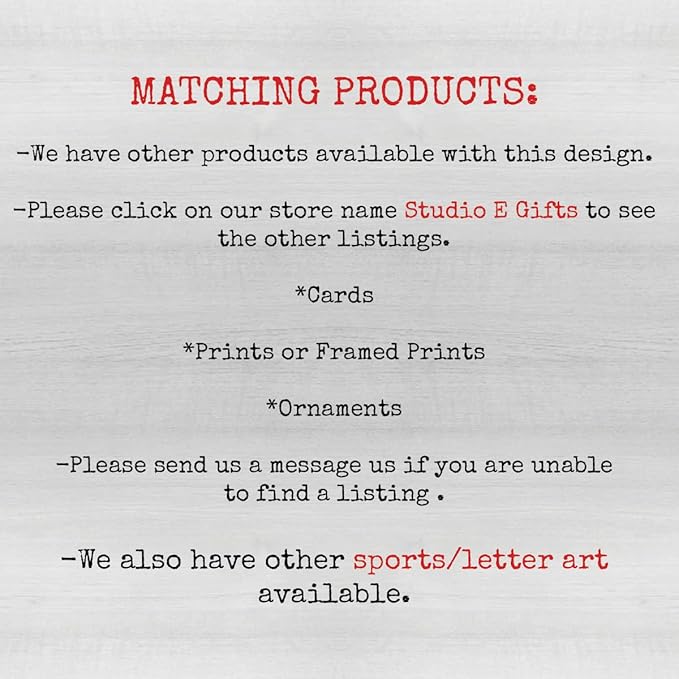 MATCHING PRODUCTS:

-We have other products available with this design.

-Please click on our store name Studio E Gifts to see the other listings.

*Cards

*Prints or Framed Prints

*Ornaments

-Please send us a message us if you are unable to find a listing .

-We also have other sports/letter art available.